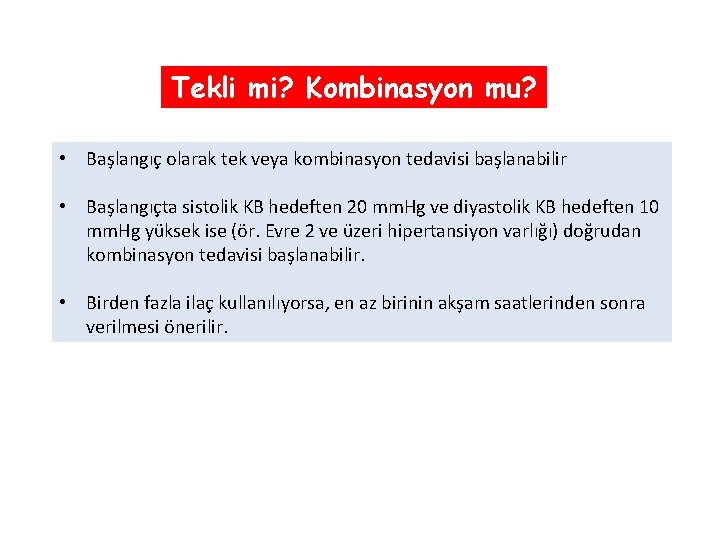 Tekli mi? Kombinasyon mu?

• Başlangıç olarak tek veya kombinasyon tedavisi başlanabilir

• Başlangıçta sistolik KB hedeften 20 mmHg ve diyastolik KB hedeften 10 mmHg yüksek ise (ör. Evre 2 ve üzeri hipertansiyon varlığı) doğrudan kombinasyon tedavisi başlanabilir.

• Birden fazla ilaç kullanılıyorsa, en az birinin akşam saatlerinden sonra verilmesi önerilir.